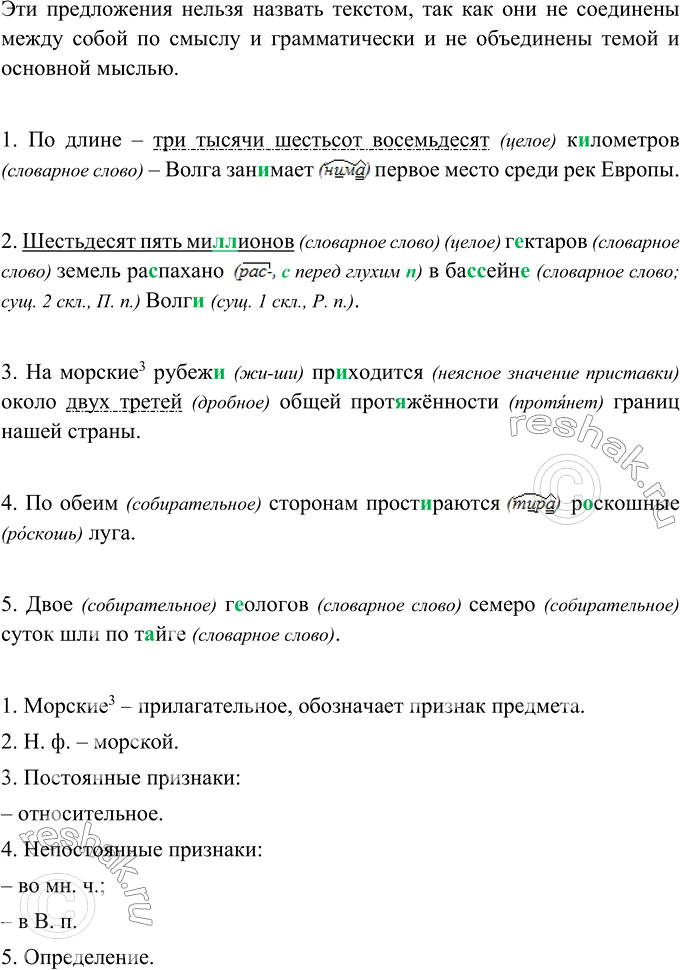 Эти предложения нельзя назвать текстом, так как они не соединены между собой по смыслу и грамматически и не объединены темой и основной мыслью.

1. По длине – три тысячи шестьсот восемьдесят (целое) километров (словарное слово) – Волга занимает (нима) первое место среди рек Европы.

2. Шестьдесят пять миллионов (словарное слово) (целое) гектаров (словарное слово) земель распахано (рас-, с перед глухим п) в бассейне (словарное слово; сущ. 2 скл., П. п.) Волги (сущ. 1 скл., Р. п.).

3. На морские$^3$ рубежи (жи-ши) приходится (неясное значение приставки) около двух третей (дробное) общей протяжённости (протя́нет) границ нашей страны.

4. По обеим (собирательное) сторонам простираются (тира) роскошные (ро́скошь) луга.

5. Двое (собирательное) геологов (словарное слово) семеро (собирательное) суток шли по тайге (словарное слово).

1. Морские$^3$ – прилагательное, обозначает признак предмета.
2. Н. ф. – морской.
3. Постоянные признаки:
– относительное.
4. Непостоянные признаки:
– во мн. ч.;
– в В. п.
5. Определение.

reshak.ru
reshak.ru